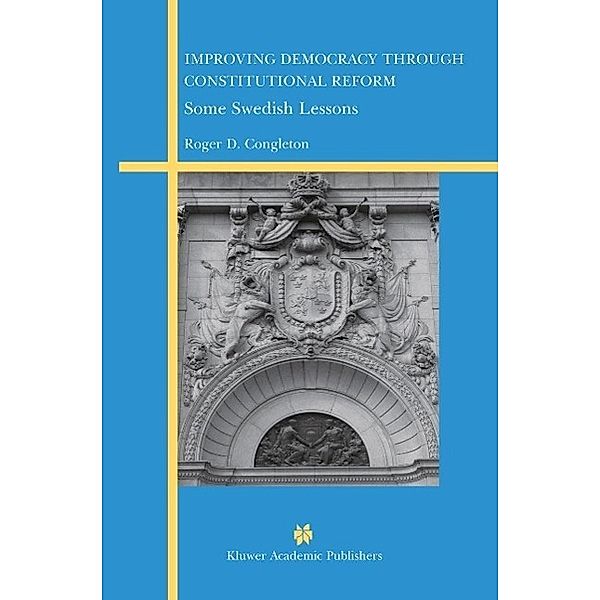 IMPROVING DEMOCRACY THROUGH CONSTITUTIONAL REFORM

Some Swedish Lessons

Roger D. Congleton

Kluwer Academic Publishers